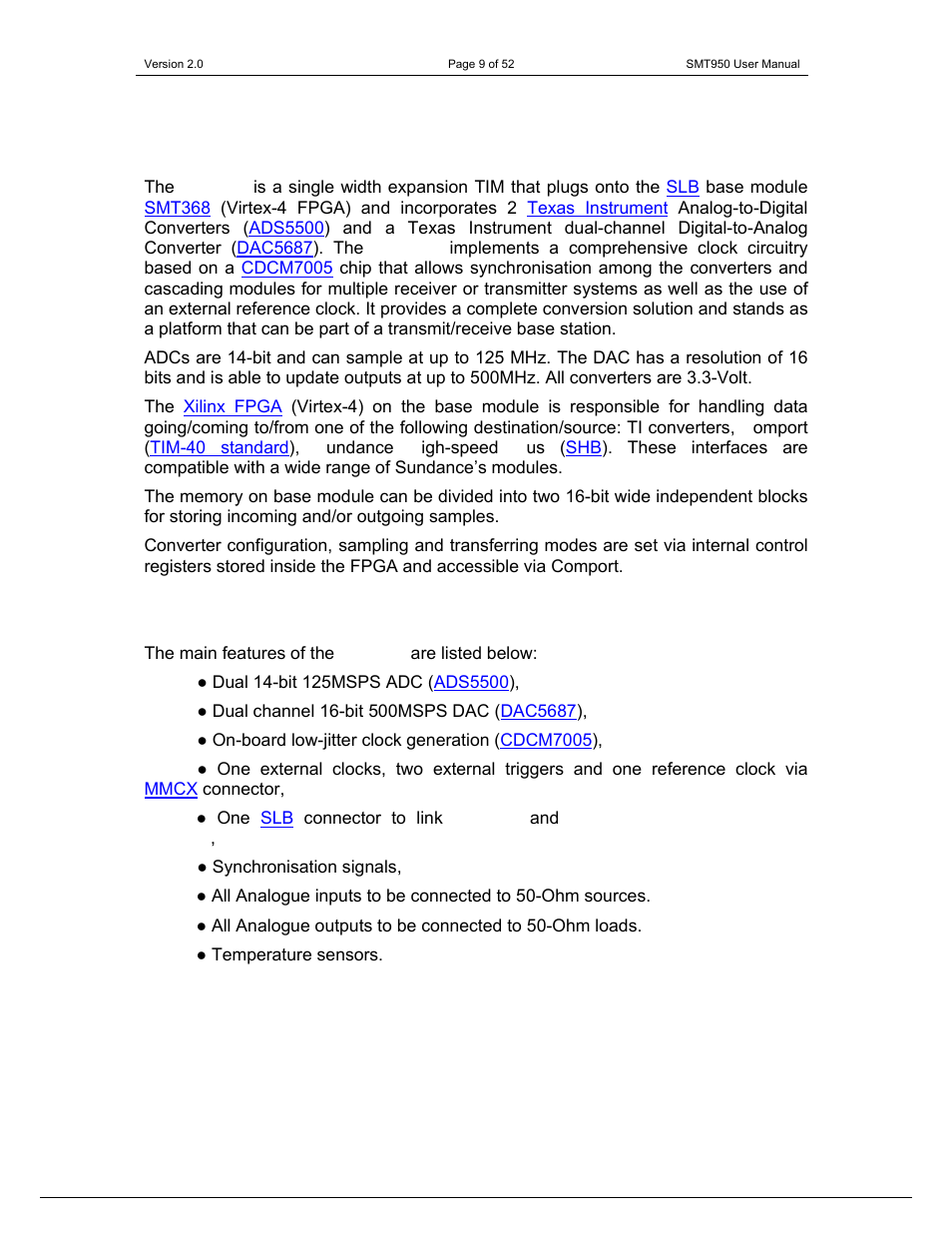 Version 2.0 Page 9 of 52 SMT950 User Manual

The is a single width expansion TIM that plugs onto the SLB base module SMT368 (Virtex-4 FPGA) and incorporates 2 Texas Instrument Analog-to-Digital Converters (ADS5500) and a Texas Instrument dual-channel Digital-to-Analog Converter (DAC5687). The implements a comprehensive clock circuitry based on a CDCM7005 chip that allows synchronisation among the converters and cascading modules for multiple receiver or transmitter systems as well as the use of an external reference clock. It provides a complete conversion solution and stands as a platform that can be part of a transmit/receive base station.

ADCs are 14-bit and can sample at up to 125 MHz. The DAC has a resolution of 16 bits and is able to update outputs at up to 500MHz. All converters are 3.3-Volt.

The Xilinx FPGA (Virtex-4) on the base module is responsible for handling data going/coming to/from one of the following destination/source: TI converters, omport (TIM-40 standard), undance igh-speed us (SHB). These interfaces are compatible with a wide range of Sundance's modules.

The memory on base module can be divided into two 16-bit wide independent blocks for storing incoming and/or outgoing samples.

Converter configuration, sampling and transferring modes are set via internal control registers stored inside the FPGA and accessible via Comport.

The main features of the are listed below:

● Dual 14-bit 125MSPS ADC (ADS5500),

● Dual channel 16-bit 500MSPS DAC (DAC5687),

● On-board low-jitter clock generation (CDCM7005),

● One external clocks, two external triggers and one reference clock via MMCX connector,

● One SLB connector to link and
,

● Synchronisation signals,

● All Analogue inputs to be connected to 50-Ohm sources.

● All Analogue outputs to be connected to 50-Ohm loads.

● Temperature sensors.